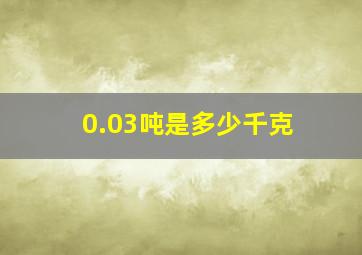 0.03吨是多少千克